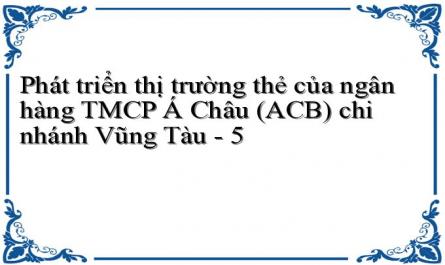 Phát triển thị trường thẻ của ngân hàng TMCP Á Châu (ACB) chi nhánh Vũng Tàu - 5